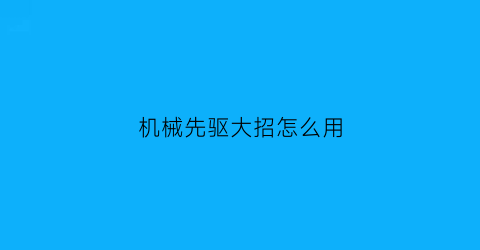 机械先驱大招怎么用